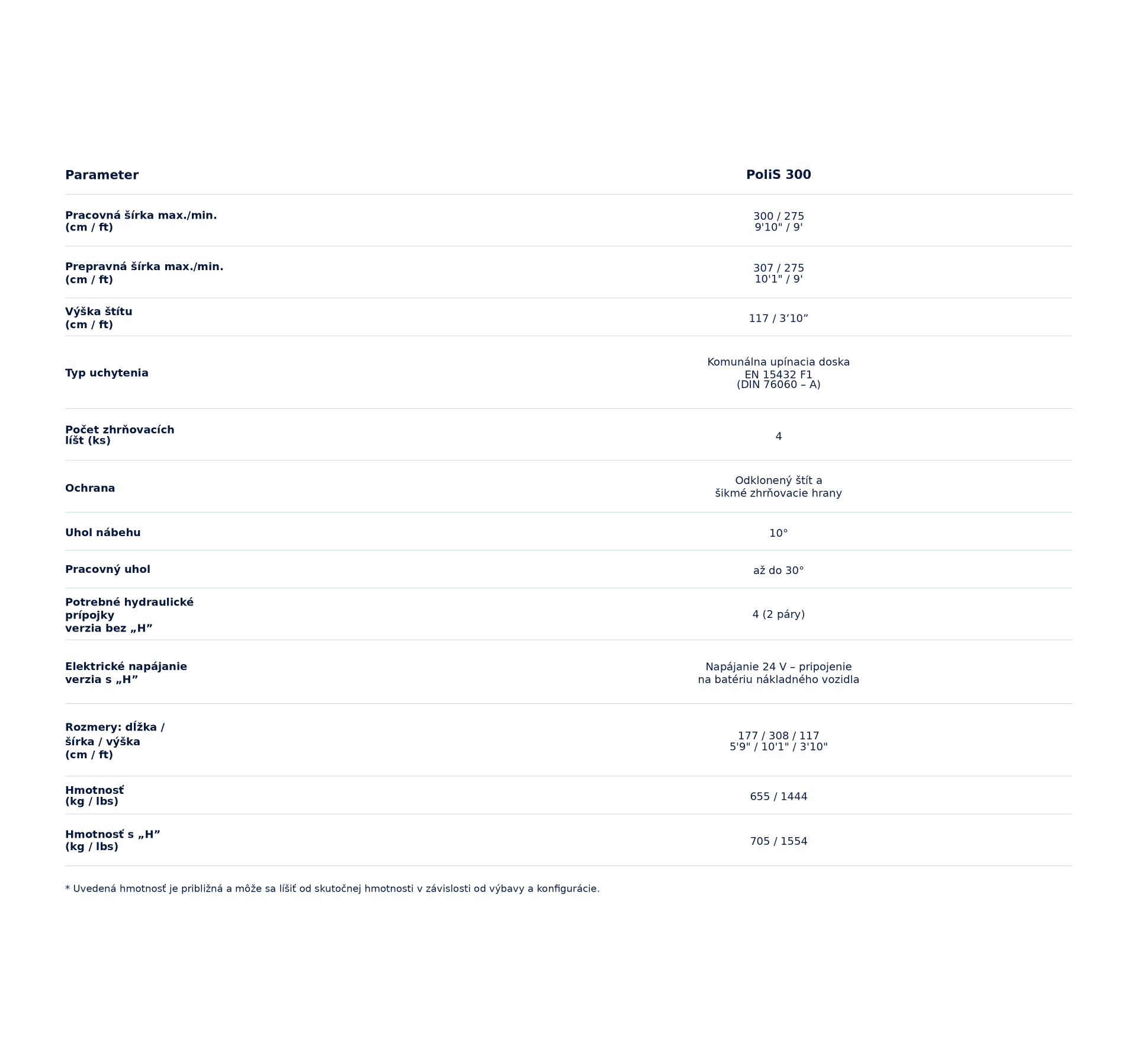 | Parameter | PoliS 300 |
|---|---|
| Pracovná šírka max./min. (cm / ft) | 300 / 275 9'10" / 9' |
| Prepravná šírka max./min. (cm / ft) | 307 / 275 10'1" / 9' |
| Výška štítu (cm / ft) | 117 / 3’10” |
| Typ uchytenia | Komunálna upínacia doska EN 15432 F1 (DIN 76060 – A) |
| Počet zhrňovacích líšt (ks) | 4 |
| Ochrana | Odklonený štít a šikmé zhrňovacie hrany |
| Uhol nábehu | 10° |
| Pracovný uhol | až do 30° |
| Potrebné hydraulické prípojky verzia bez „H” | 4 (2 páry) |
| Elektrické napájanie verzia s „H” | Napájanie 24 V – pripojenie na batériu nákladného vozidla |
| Rozmery: dĺžka / šírka / výška (cm / ft) | 177 / 308 / 117 5'9" / 10'1" / 3'10" |
| Hmotnosť (kg / lbs) | 655 / 1444 |
| Hmotnosť s „H” (kg / lbs) | 705 / 1554 |

* Uvedená hmotnosť je približná a môže sa líšiť od skutočnej hmotnosti v závislosti od výbavy a konfigurácie.